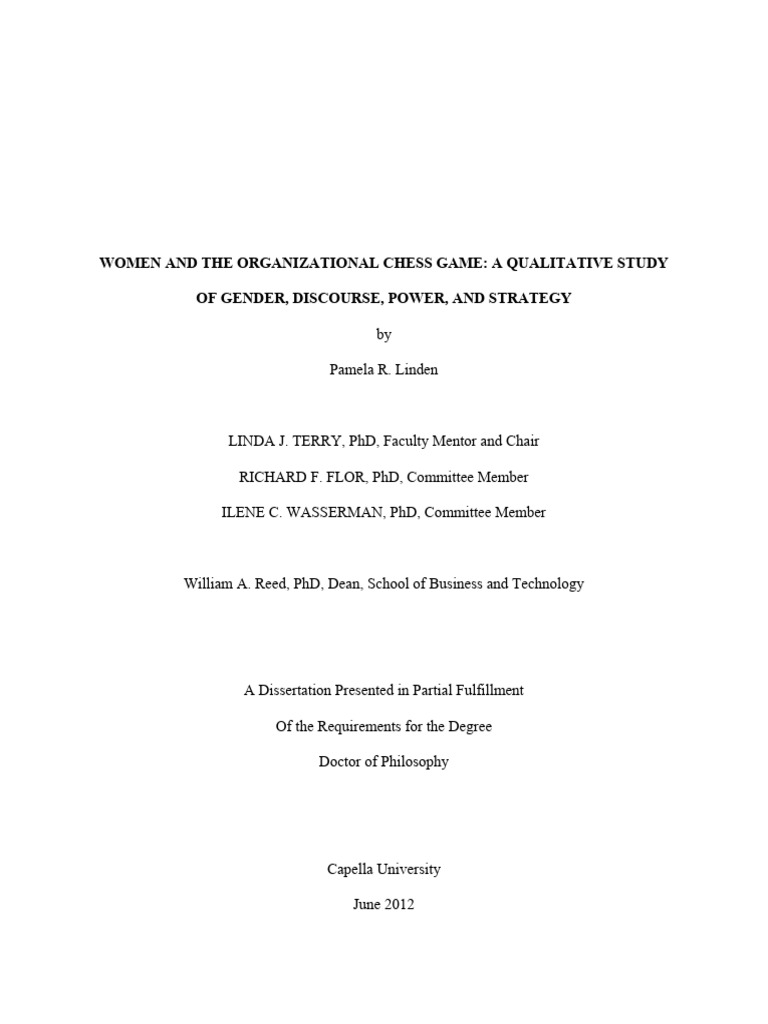 WOMEN AND THE ORGANIZATIONAL CHESS GAME: A QUALITATIVE STUDY

OF GENDER, DISCOURSE, POWER, AND STRATEGY

by

Pamela R. Linden

LINDA J. TERRY, PhD, Faculty Mentor and Chair

RICHARD F. FLOR, PhD, Committee Member

ILENE C. WASSERMAN, PhD, Committee Member

William A. Reed, PhD, Dean, School of Business and Technology

A Dissertation Presented in Partial Fulfillment

Of the Requirements for the Degree

Doctor of Philosophy

Capella University

June 2012